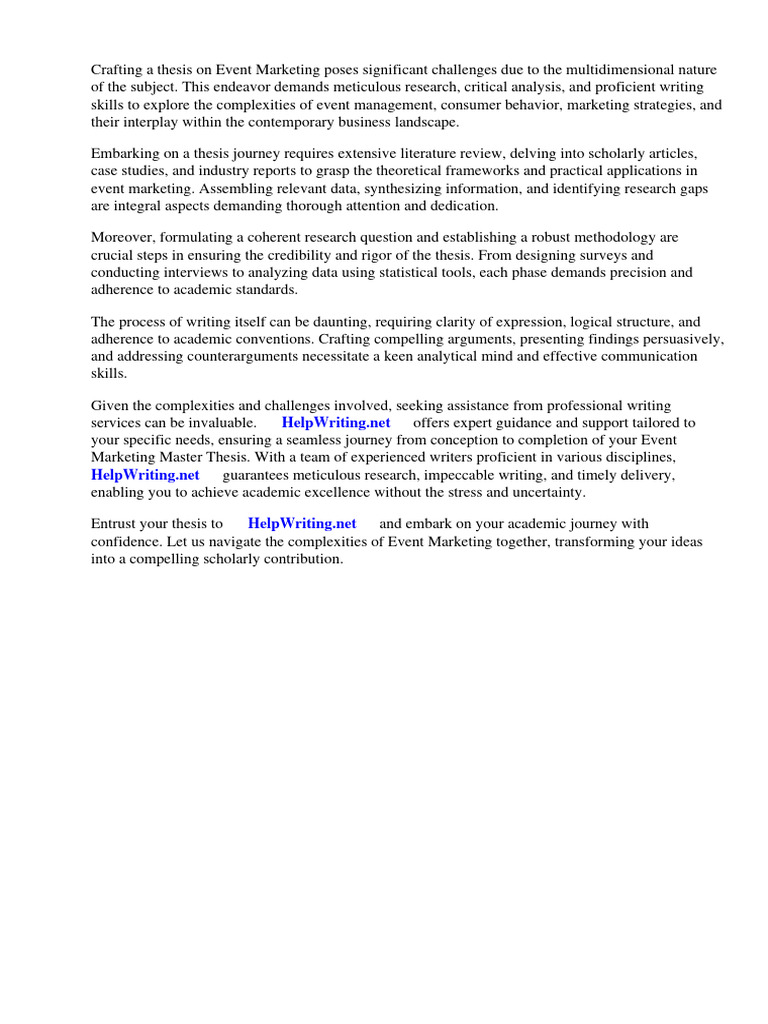 Crafting a thesis on Event Marketing poses significant challenges due to the multidimensional nature of the subject. This endeavor demands meticulous research, critical analysis, and proficient writing skills to explore the complexities of event management, consumer behavior, marketing strategies, and their interplay within the contemporary business landscape.

Embarking on a thesis journey requires extensive literature review, delving into scholarly articles, case studies, and industry reports to grasp the theoretical frameworks and practical applications in event marketing. Assembling relevant data, synthesizing information, and identifying research gaps are integral aspects demanding thorough attention and dedication.

Moreover, formulating a coherent research question and establishing a robust methodology are crucial steps in ensuring the credibility and rigor of the thesis. From designing surveys and conducting interviews to analyzing data using statistical tools, each phase demands precision and adherence to academic standards.

The process of writing itself can be daunting, requiring clarity of expression, logical structure, and adherence to academic conventions. Crafting compelling arguments, presenting findings persuasively, and addressing counterarguments necessitate a keen analytical mind and effective communication skills.

Given the complexities and challenges involved, seeking assistance from professional writing services can be invaluable. HelpWriting.net offers expert guidance and support tailored to your specific needs, ensuring a seamless journey from conception to completion of your Event Marketing Master Thesis. With a team of experienced writers proficient in various disciplines, HelpWriting.net guarantees meticulous research, impeccable writing, and timely delivery, enabling you to achieve academic excellence without the stress and uncertainty.

Entrust your thesis to HelpWriting.net and embark on your academic journey with confidence. Let us navigate the complexities of Event Marketing together, transforming your ideas into a compelling scholarly contribution.